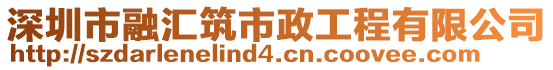 深圳市融汇筑市政工程有限公司
http://szdarlenelind4.cn.coovee.com